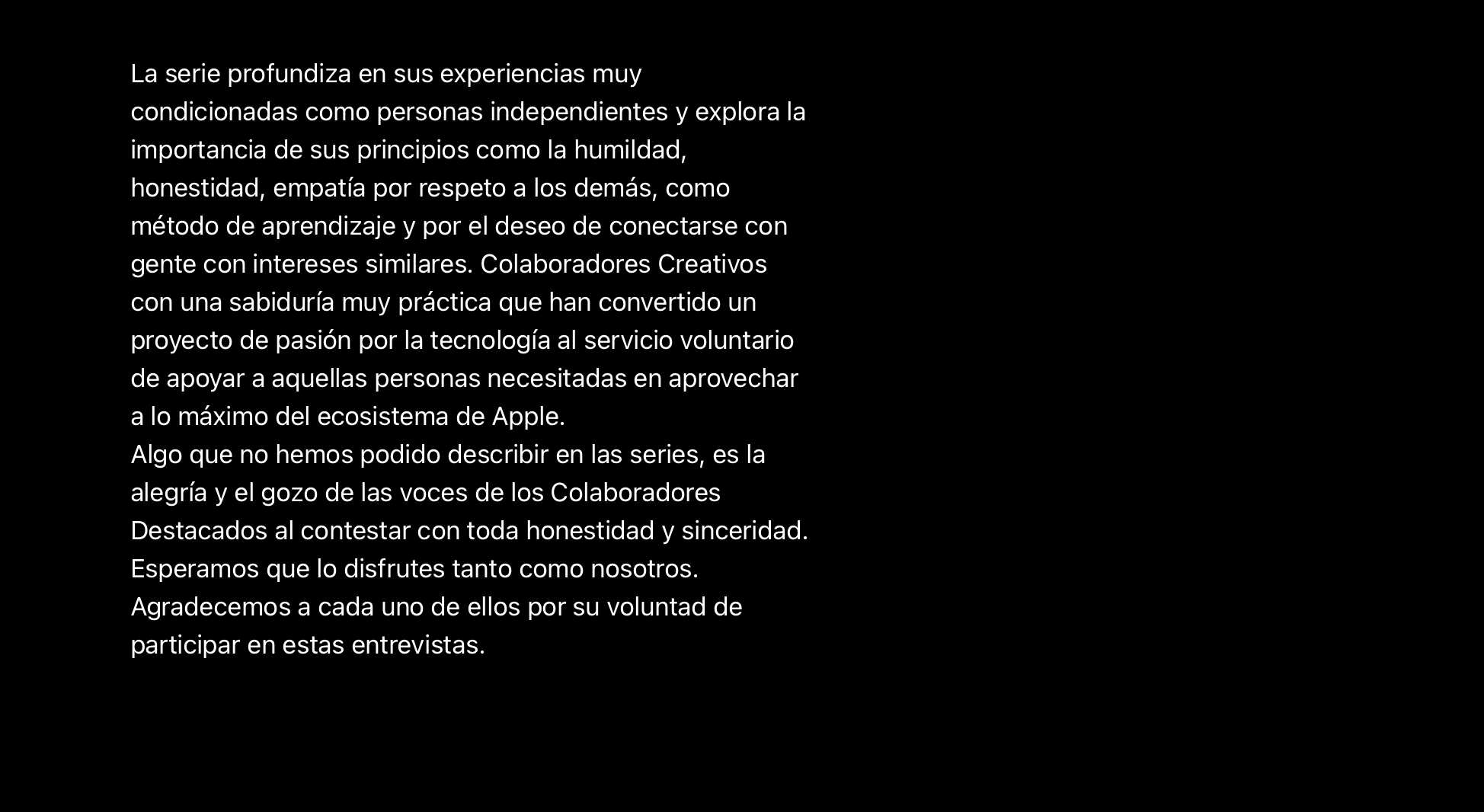 La serie profundiza en sus experiencias muy condicionadas como personas independientes y explora la importancia de sus principios como la humildad, honestidad, empatía por respeto a los demás, como método de aprendizaje y por el deseo de conectarse con gente con intereses similares. Colaboradores Creativos con una sabiduría muy práctica que han convertido un proyecto de pasión por la tecnología al servicio voluntario de apoyar a aquellas personas necesitadas en aprovechar a lo máximo del ecosistema de Apple.

Algo que no hemos podido describir en las series, es la alegría y el gozo de las voces de los Colaboradores Destacados al contestar con toda honestidad y sinceridad.

Esperamos que lo disfrutes tanto como nosotros.

Agradecemos a cada uno de ellos por su voluntad de participar en estas entrevistas.